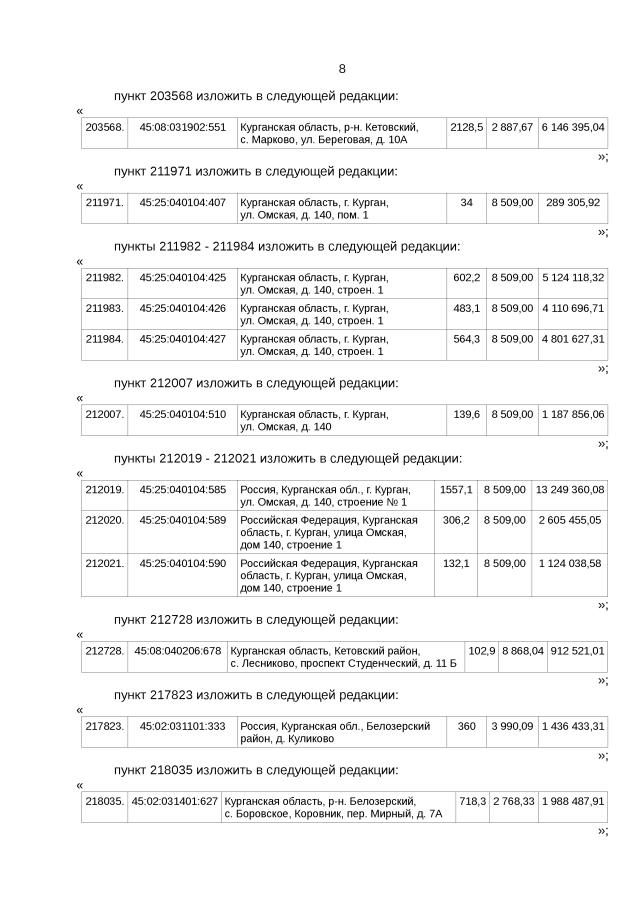 8

пункт 203568 изложить в следующей редакции:

«

| 203568. | 45:08:031902:551 | Курганская область, р-н. Кетовский, с. Марково, ул. Береговая, д. 10А | 2128,5 | 2 887,67 | 6 146 395,04 |
|---|---|---|---|---|---|

»;

пункт 211971 изложить в следующей редакции:

«

| 211971. | 45:25:040104:407 | Курганская область, г. Курган, ул. Омская, д. 140, пом. 1 | 34 | 8 509,00 | 289 305,92 |
|---|---|---|---|---|---|

»;

пункты 211982 - 211984 изложить в следующей редакции:

«

| 211982. | 45:25:040104:425 | Курганская область, г. Курган, ул. Омская, д. 140, строен. 1 | 602,2 | 8 509,00 | 5 124 118,32 |
|---|---|---|---|---|---|
| 211983. | 45:25:040104:426 | Курганская область, г. Курган, ул. Омская, д. 140, строен. 1 | 483,1 | 8 509,00 | 4 110 696,71 |
| 211984. | 45:25:040104:427 | Курганская область, г. Курган, ул. Омская, д. 140, строен. 1 | 564,3 | 8 509,00 | 4 801 627,31 |

»;

пункт 212007 изложить в следующей редакции:

«

| 212007. | 45:25:040104:510 | Курганская область, г. Курган, ул. Омская, д. 140 | 139,6 | 8 509,00 | 1 187 856,06 |
|---|---|---|---|---|---|

»;

пункты 212019 - 212021 изложить в следующей редакции:

«

| 212019. | 45:25:040104:585 | Россия, Курганская обл., г. Курган, ул. Омская, д. 140, строение № 1 | 1557,1 | 8 509,00 | 13 249 360,08 |
|---|---|---|---|---|---|
| 212020. | 45:25:040104:589 | Российская Федерация, Курганская область, г. Курган, улица Омская, дом 140, строение 1 | 306,2 | 8 509,00 | 2 605 455,05 |
| 212021. | 45:25:040104:590 | Российская Федерация, Курганская область, г. Курган, улица Омская, дом 140, строение 1 | 132,1 | 8 509,00 | 1 124 038,58 |

»;

пункт 212728 изложить в следующей редакции:

«

| 212728. | 45:08:040206:678 | Курганская область, Кетовский район, с. Лесниково, проспект Студенческий, д. 11 Б | 102,9 | 8 868,04 | 912 521,01 |
|---|---|---|---|---|---|

»;

пункт 217823 изложить в следующей редакции:

«

| 217823. | 45:02:031101:333 | Россия, Курганская обл., Белозерский район, д. Куликово | 360 | 3 990,09 | 1 436 433,31 |
|---|---|---|---|---|---|

»;

пункт 218035 изложить в следующей редакции:

«

| 218035. | 45:02:031401:627 | Курганская область, р-н. Белозерский, с. Боровское, Коровник, пер. Мирный, д. 7А | 718,3 | 2 768,33 | 1 988 487,91 |
|---|---|---|---|---|---|

»;